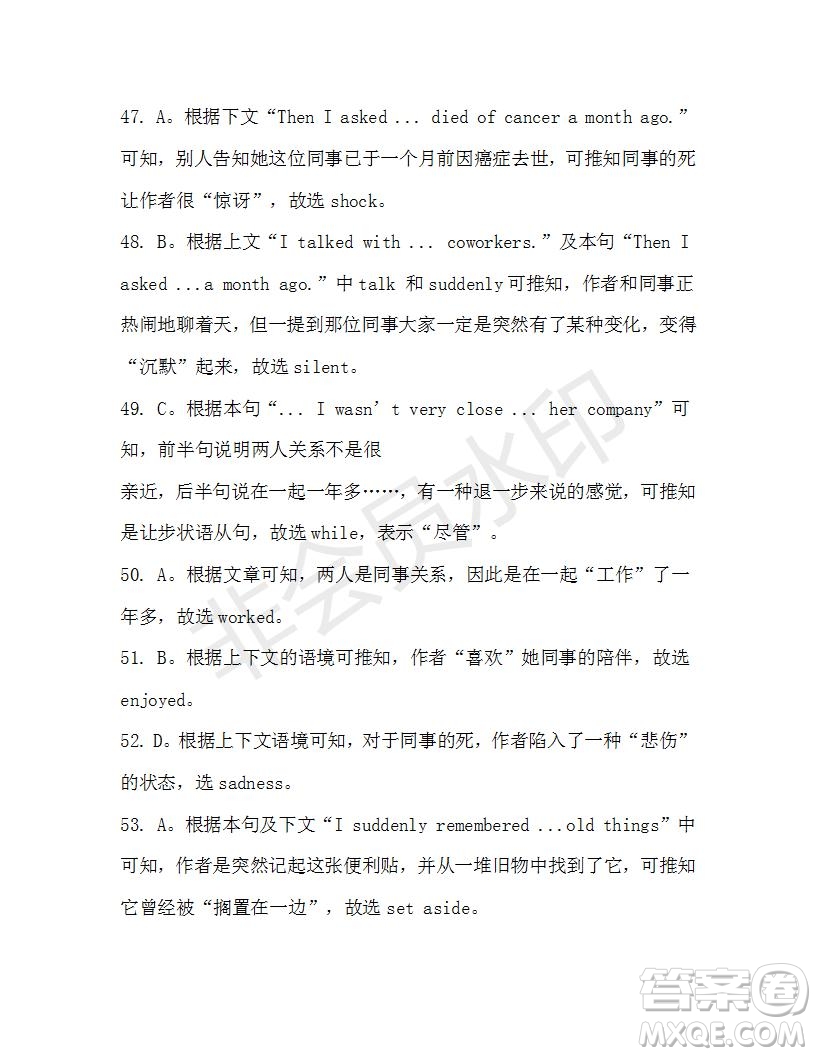 47. A。根据下文“Then I asked ... died of cancer a month ago.”可知，别人告知她这位同事已于一个月前因癌症去世，可推知同事的死让作者很“惊讶”，故选 shock。

48. B。根据上文“I talked with ... coworkers.”及本句“Then I asked ...a month ago.”中 talk 和 suddenly 可推知，作者和同事正热闹地聊着天，但一提到那位同事大家一定是突然有了某种变化，变得“沉默”起来，故选 silent。

49. C。根据本句“... I wasn’t very close ... her company”可知，前半句说明两人关系不是很

亲近，后半句说在一起一年多……，有一种退一步来说的感觉，可推知是让步状语从句，故选 while，表示“尽管”。

50. A。根据文章可知，两人是同事关系，因此是在一起“工作”了一年多，故选 worked。

51. B。根据上下文的语境可推知，作者“喜欢”她同事的陪伴，故选 enjoyed。

52. D。根据上下文语境可知，对于同事的死，作者陷入了一种“悲伤”的状态，选 sadness。

53. A。根据本句及下文“I suddenly remembered ...old things”中可知，作者是突然记起这张便利贴，并从一堆旧物中找到了它，可推知它曾经被“搁置在一边”，故选 set aside。

非会员水印

答案圈
MXQE.COM